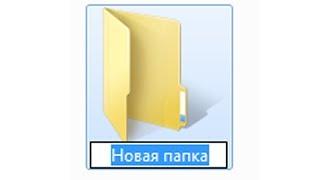 Новая папка